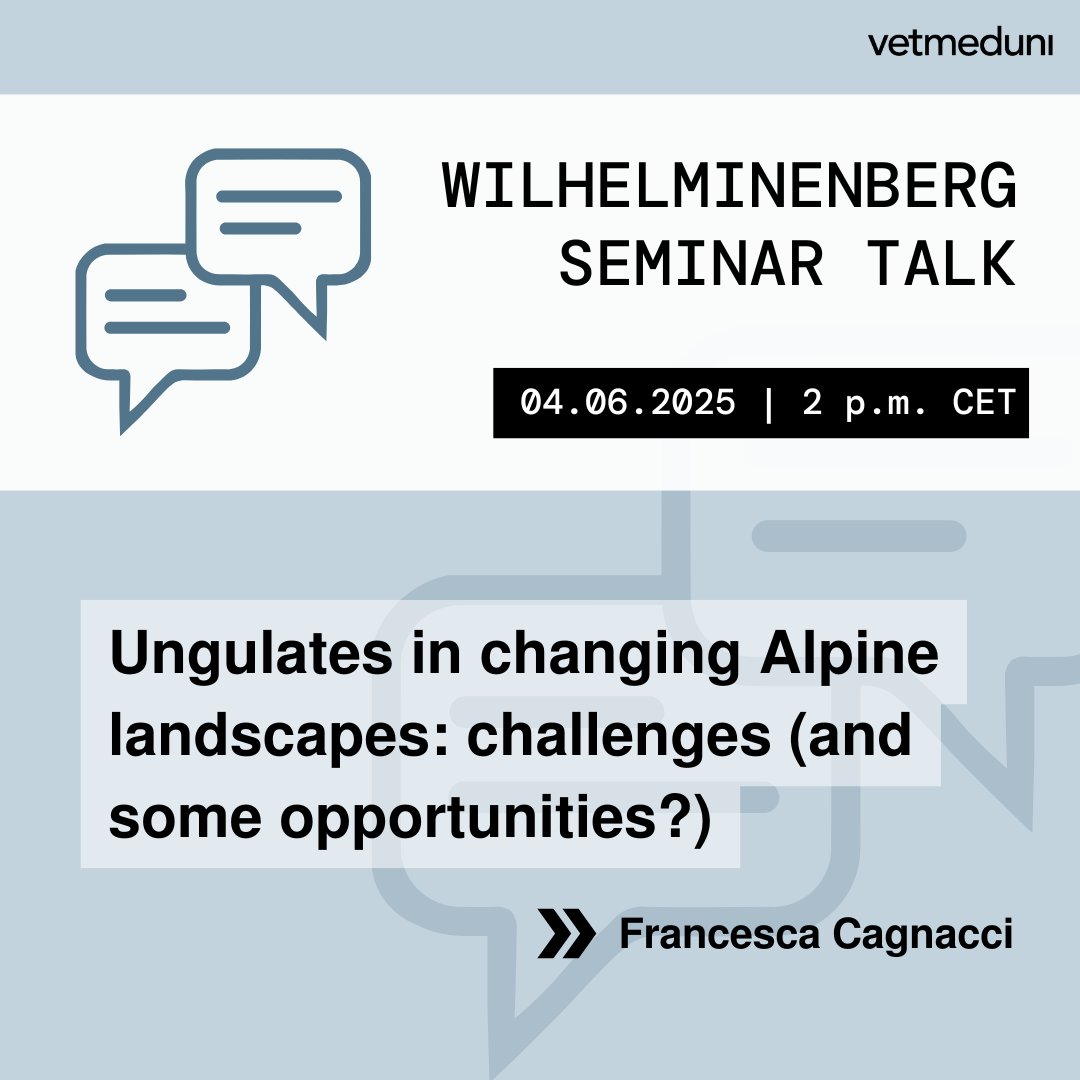 vetmeduni

WILHELMINENBERG SEMINAR TALK

04.06.2025 | 2 p.m. CET

Ungulates in changing Alpine landscapes: challenges (and some opportunities?)

Francesca Cagnacci